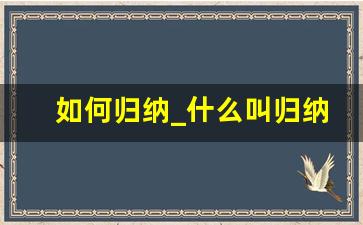 如何归纳_什么叫归纳